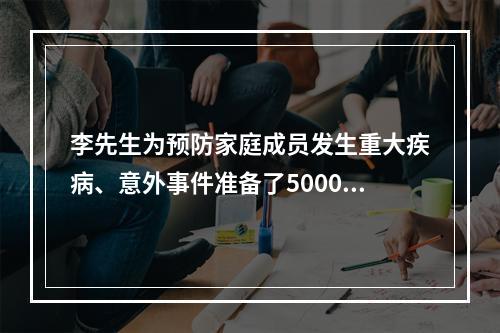 李先生为预防家庭成员发生重大疾病、意外事件准备了5000...